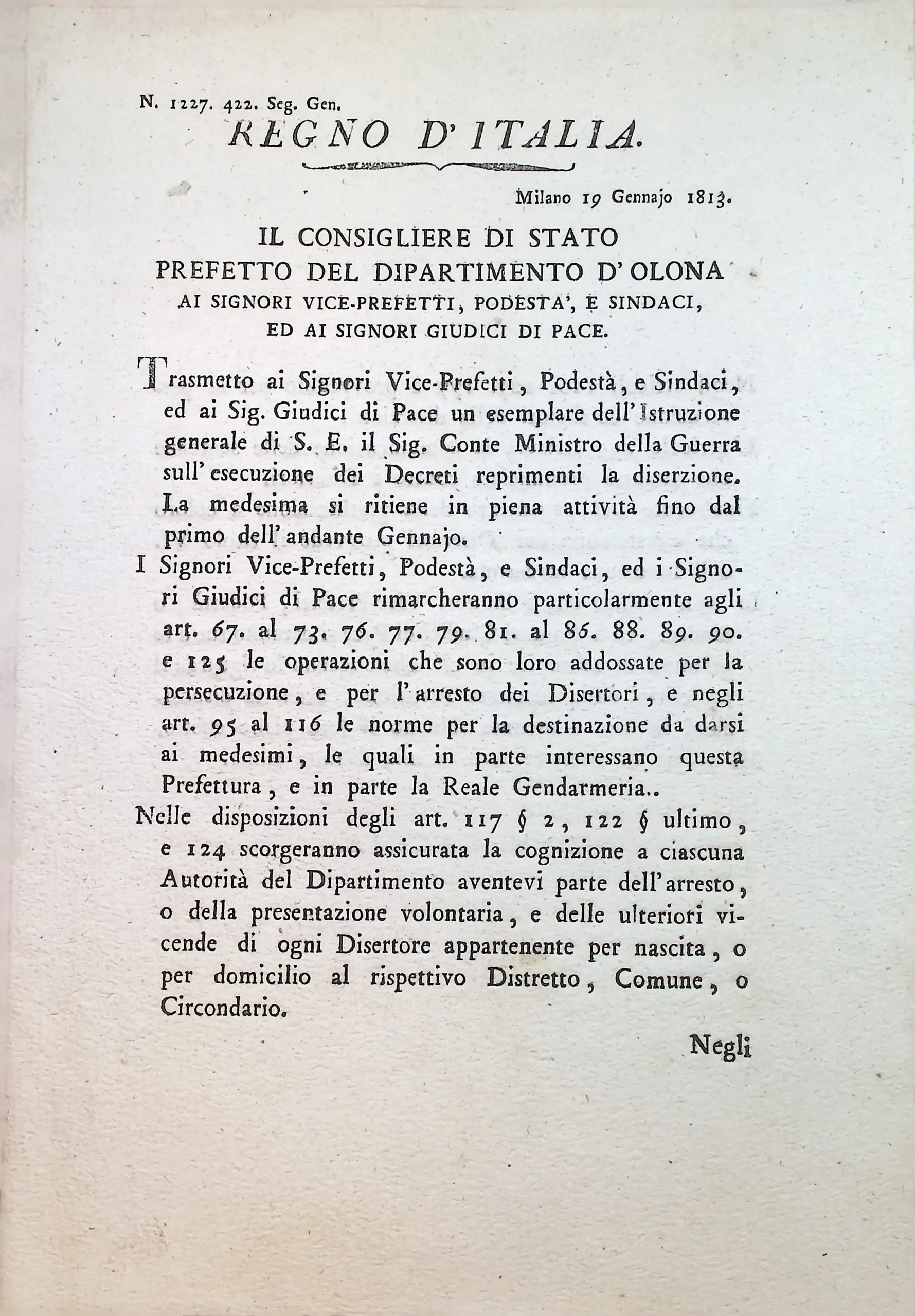 N. 1227. 422. Seg. Gen.

REGNO D'ITALIA.

Milano 19 Gennajo 1813.

IL CONSIGLIERE DI STATO
PREFETTO DEL DIPARTIMENTO D'OLONA
AI SIGNORI VICE-PREFETTI, PODESTA', E SINDACI,
ED AI SIGNORI GIUDICI DI PACE.

Trasmetto ai Signori Vice-Prefetti, Podestà, e Sindaci, ed ai Sig. Giudici di Pace un esemplare dell'Istruzione generale di S. E. il Sig. Conte Ministro della Guerra sull'esecuzione dei Decreti reprimenti la diserzione. La medesima si ritiene in piena attività fino dal primo dell'andante Gennajo.

I Signori Vice-Prefetti, Podestà, e Sindaci, ed i Signori Giudici di Pace rimarcheranno particolarmente agli art. 67. al 73. 76. 77. 79. 81. al 86. 88. 89. 90. e 125 le operazioni che sono loro addossate per la persecuzione, e per l'arresto dei Disertori, e negli art. 95 al 116 le norme per la destinazione da darsi ai medesimi, le quali in parte interessano questa Prefettura, e in parte la Reale Gendarmeria..

Nelle disposizioni degli art. 117 § 2, 122 § ultimo, e 124 scorgeranno assicurata la cognizione a ciascuna Autorità del Dipartimento aventevi parte dell'arresto, o della presentazione volontaria, e delle ulteriori vicende di ogni Disertore appartenente per nascita, o per domicilio al rispettivo Distretto, Comune, o Circondario.

Negli